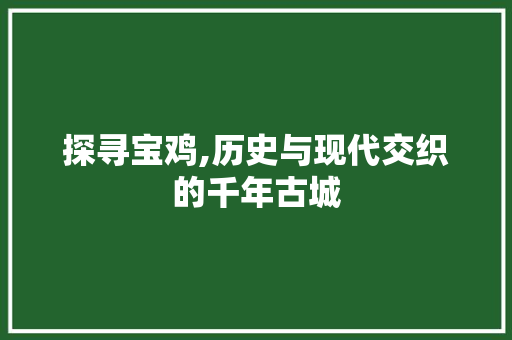 探寻宝鸡,历史与现代交织的千年古城